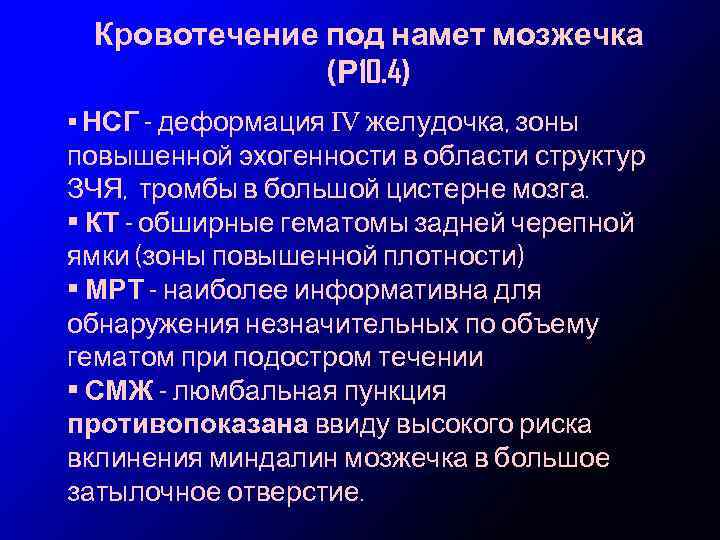 Кровотечение под намет мозжечка (P10.4)

▪ НСГ - деформация IV желудочка, зоны повышенной эхогенности в области структур ЗЧЯ, тромбы в большой цистерне мозга.
▪ КТ - обширные гематомы задней черепной ямки (зоны повышенной плотности)
▪ МРТ - наиболее информативна для обнаружения незначительных по объему гематом при подостром течении
▪ СМЖ - люмбальная пункция противопоказана ввиду высокого риска вклинения миндалин мозжечка в большое затылочное отверстие.